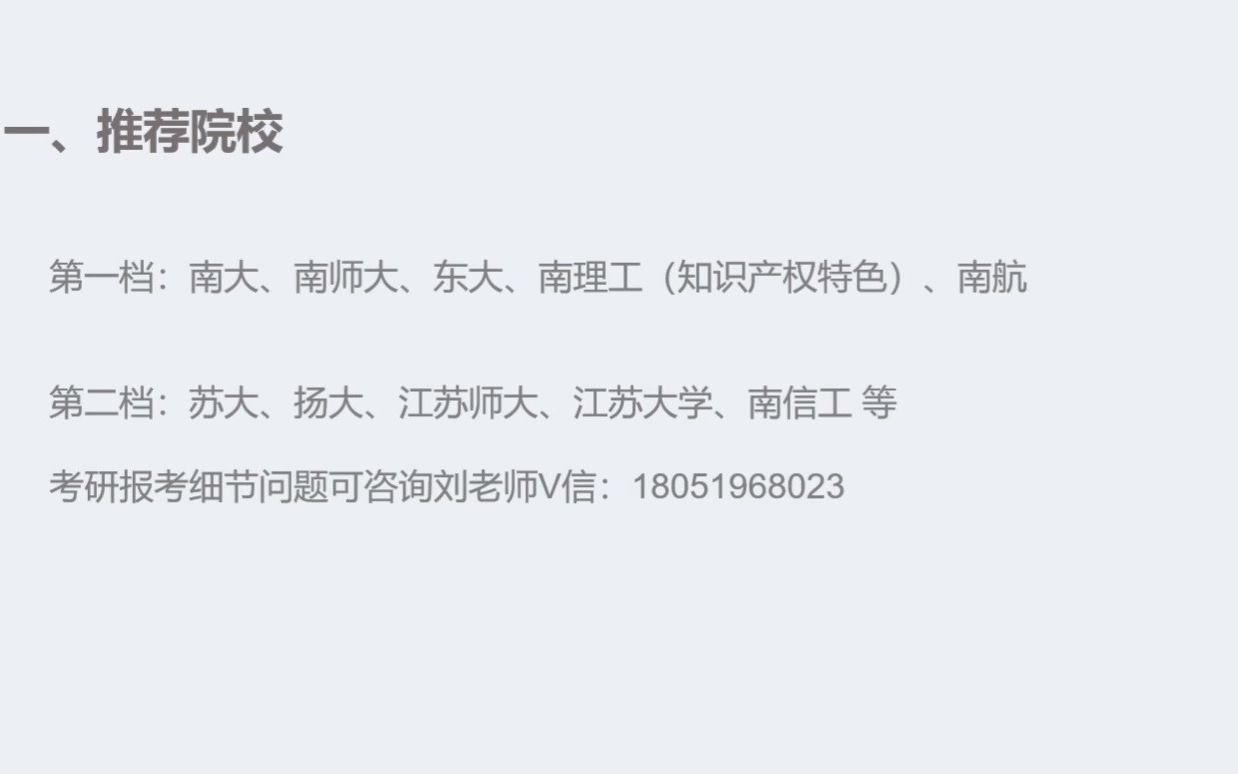 一、推荐院校

第一档：南大、南师大、东大、南理工（知识产权特色）、南航

第二档：苏大、扬大、江苏师大、江苏大学、南信工 等

考研报考细节问题可咨询刘老师V信：18051968023